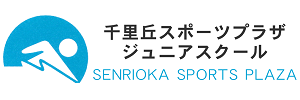 千里丘スポーツプラザ
ジュニアスクール
SENRIOKA SPORTS PLAZA